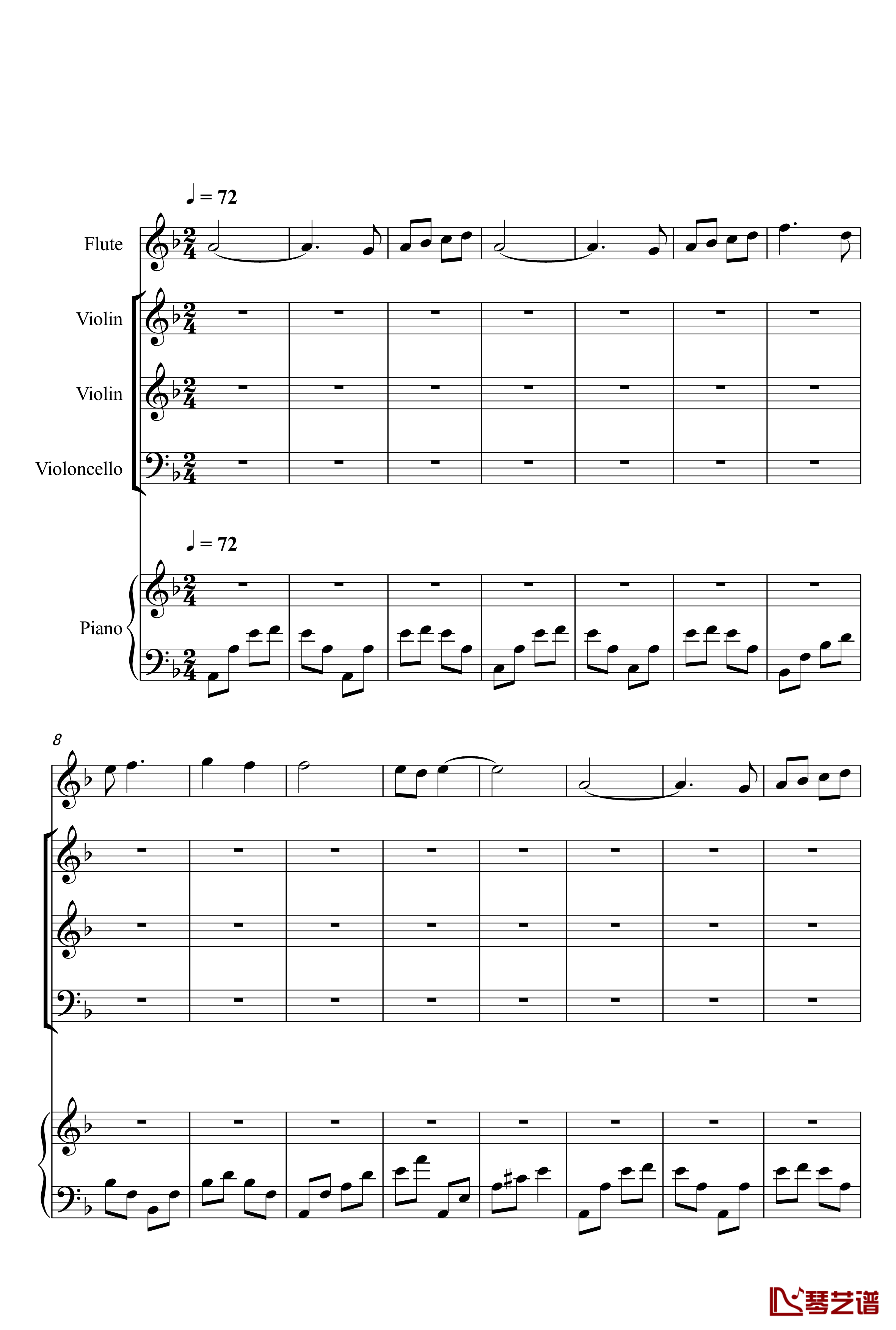 ♩ = 72

Flute

Violin

Violin

Violoncello

♩ = 72

Piano

8

琴艺谱